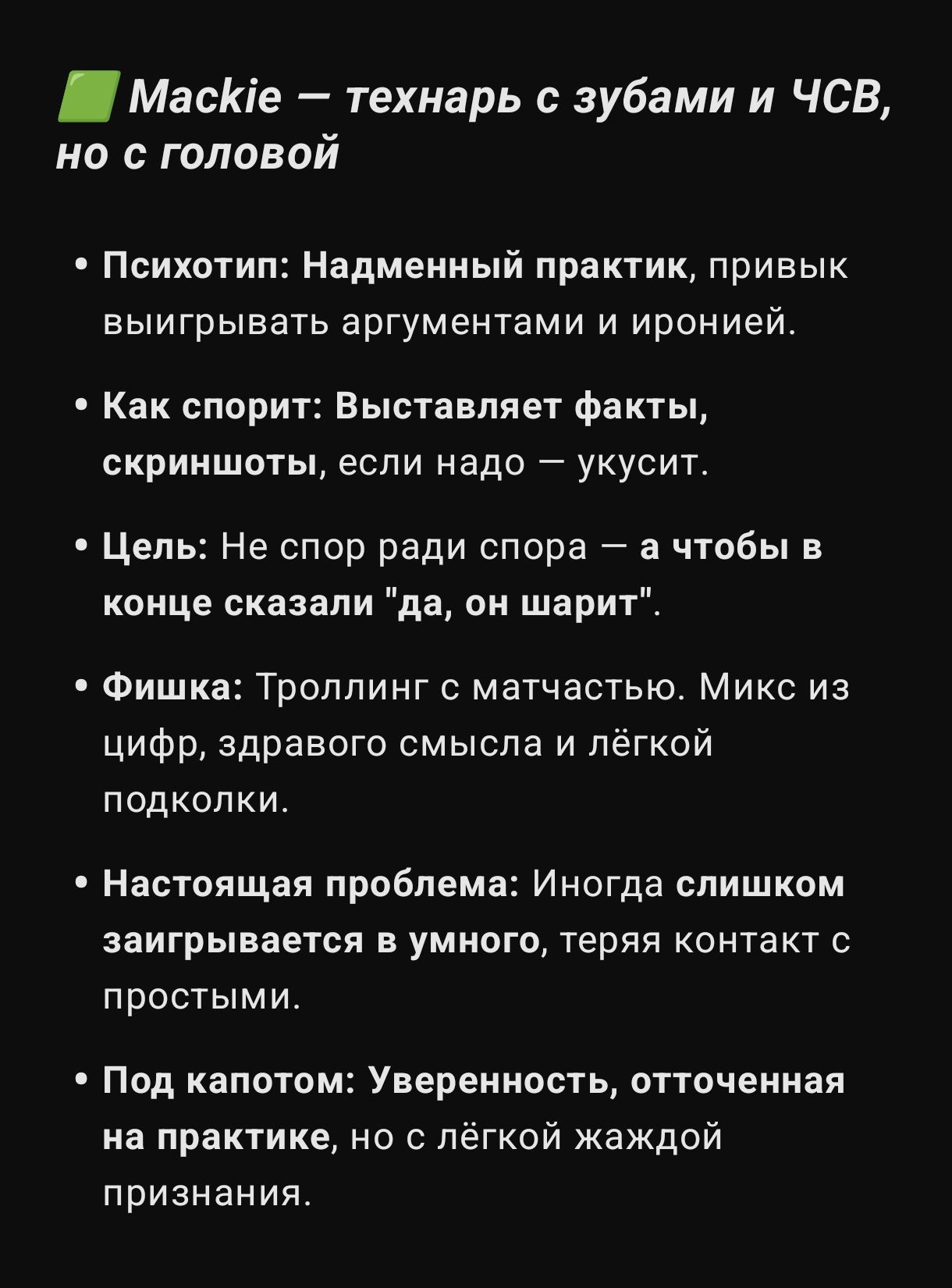 🟩 Mackie — технарь с зубами и ЧСВ, но с головой

• Психотип: Надменный практик, привык выигрывать аргументами и иронией.

• Как спорит: Выставляет факты, скриншоты, если надо — укусит.

• Цель: Не спор ради спора — а чтобы в конце сказали "да, он шарит".

• Фишка: Троллинг с матчастью. Микс из цифр, здравого смысла и лёгкой подколки.

• Настоящая проблема: Иногда слишком заигрывается в умного, теряя контакт с простыми.

• Под капотом: Уверенность, отточенная на практике, но с лёгкой жаждой признания.